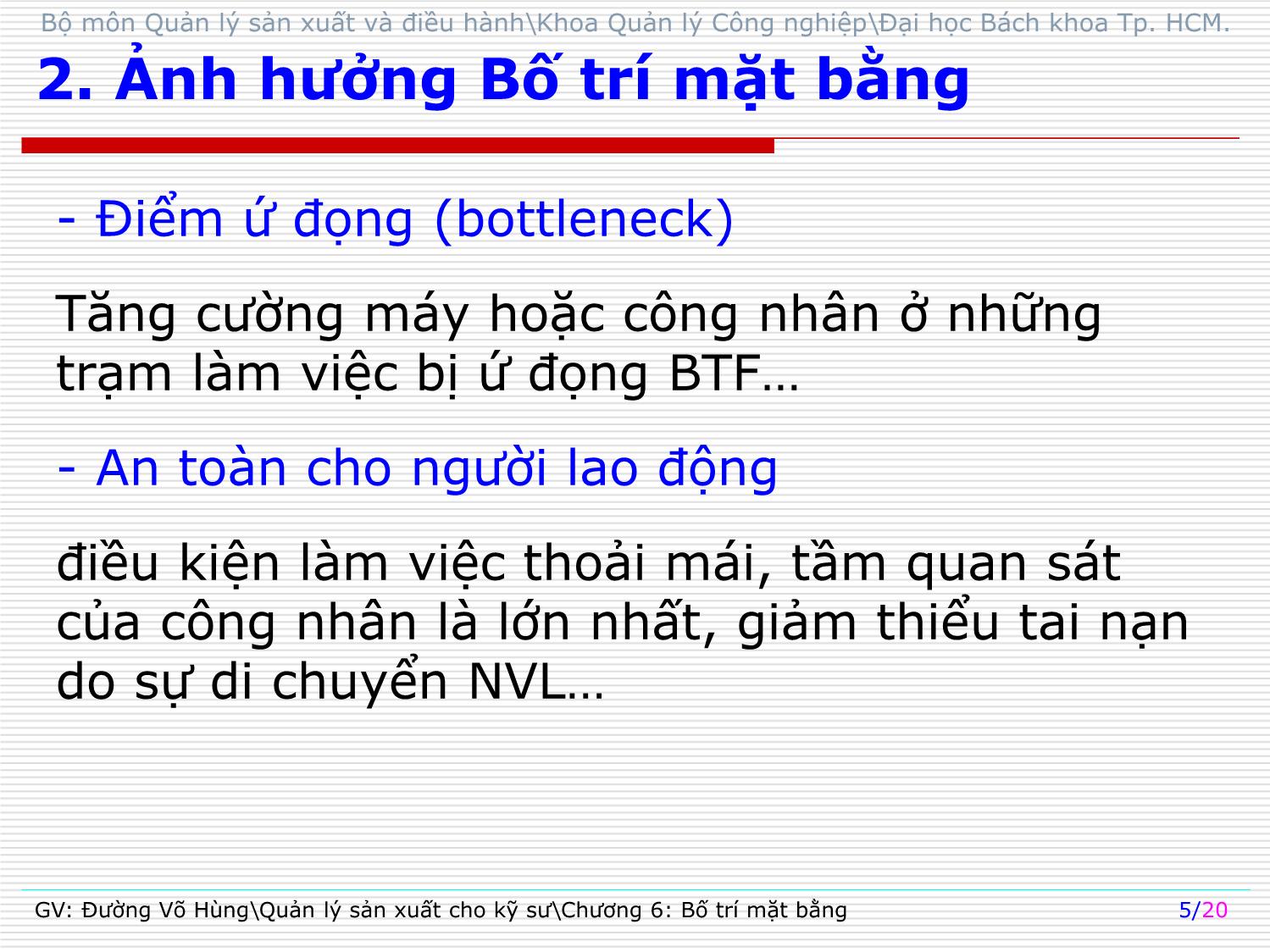 Bộ môn Quản lý sản xuất và điều hành\Khoa Quản lý Công nghiệp\Đại học Bách khoa Tp. HCM.

2. Ảnh hưởng Bố trí mặt bằng

- Điểm ứ đọng (bottleneck)

Tăng cường máy hoặc công nhân ở những trạm làm việc bị ứ đọng BTF…

- An toàn cho người lao động

điều kiện làm việc thoải mái, tầm quan sát của công nhân là lớn nhất, giảm thiểu tai nạn do sự di chuyển NVL…

GV: Đường Võ Hùng\Quản lý sản xuất cho kỹ sư\Chương 6: Bố trí mặt bằng

5/20